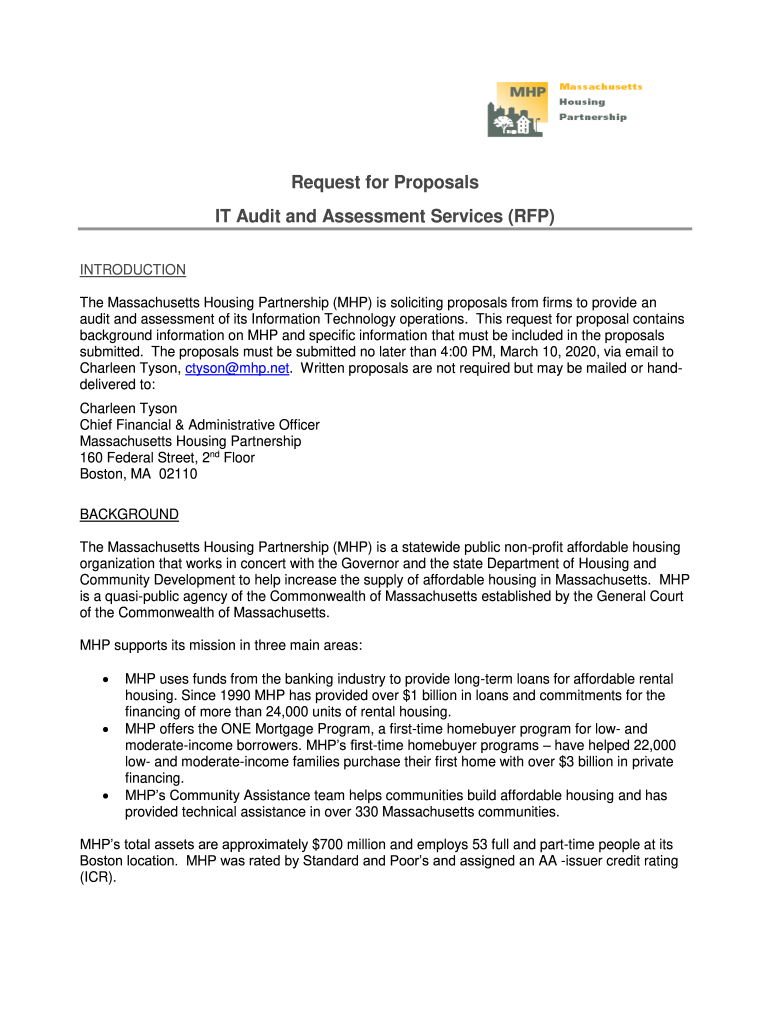 MHP Massachusetts Housing Partnership

Request for Proposals

IT Audit and Assessment Services (RFP)

INTRODUCTION

The Massachusetts Housing Partnership (MHP) is soliciting proposals from firms to provide an audit and assessment of its Information Technology operations. This request for proposal contains background information on MHP and specific information that must be included in the proposals submitted. The proposals must be submitted no later than 4:00 PM, March 10, 2020, via email to Charleen Tyson, ctyson@mhp.net. Written proposals are not required but may be mailed or hand-delivered to:

Charleen Tyson
Chief Financial & Administrative Officer
Massachusetts Housing Partnership
160 Federal Street, 2$^{nd}$ Floor
Boston, MA 02110

BACKGROUND

The Massachusetts Housing Partnership (MHP) is a statewide public non-profit affordable housing organization that works in concert with the Governor and the state Department of Housing and Community Development to help increase the supply of affordable housing in Massachusetts. MHP is a quasi-public agency of the Commonwealth of Massachusetts established by the General Court of the Commonwealth of Massachusetts.

MHP supports its mission in three main areas:

• MHP uses funds from the banking industry to provide long-term loans for affordable rental housing. Since 1990 MHP has provided over $1 billion in loans and commitments for the financing of more than 24,000 units of rental housing.
• MHP offers the ONE Mortgage Program, a first-time homebuyer program for low- and moderate-income borrowers. MHP's first-time homebuyer programs – have helped 22,000 low- and moderate-income families purchase their first home with over $3 billion in private financing.
• MHP's Community Assistance team helps communities build affordable housing and has provided technical assistance in over 330 Massachusetts communities.

MHP's total assets are approximately $700 million and employs 53 full and part-time people at its Boston location. MHP was rated by Standard and Poor's and assigned an AA -issuer credit rating (ICR).